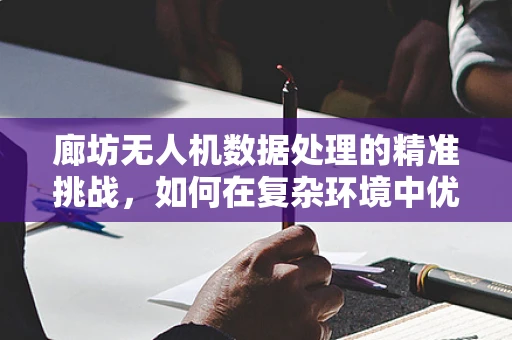 廊坊无人机数据处理的精准挑战，如何在复杂环境中优